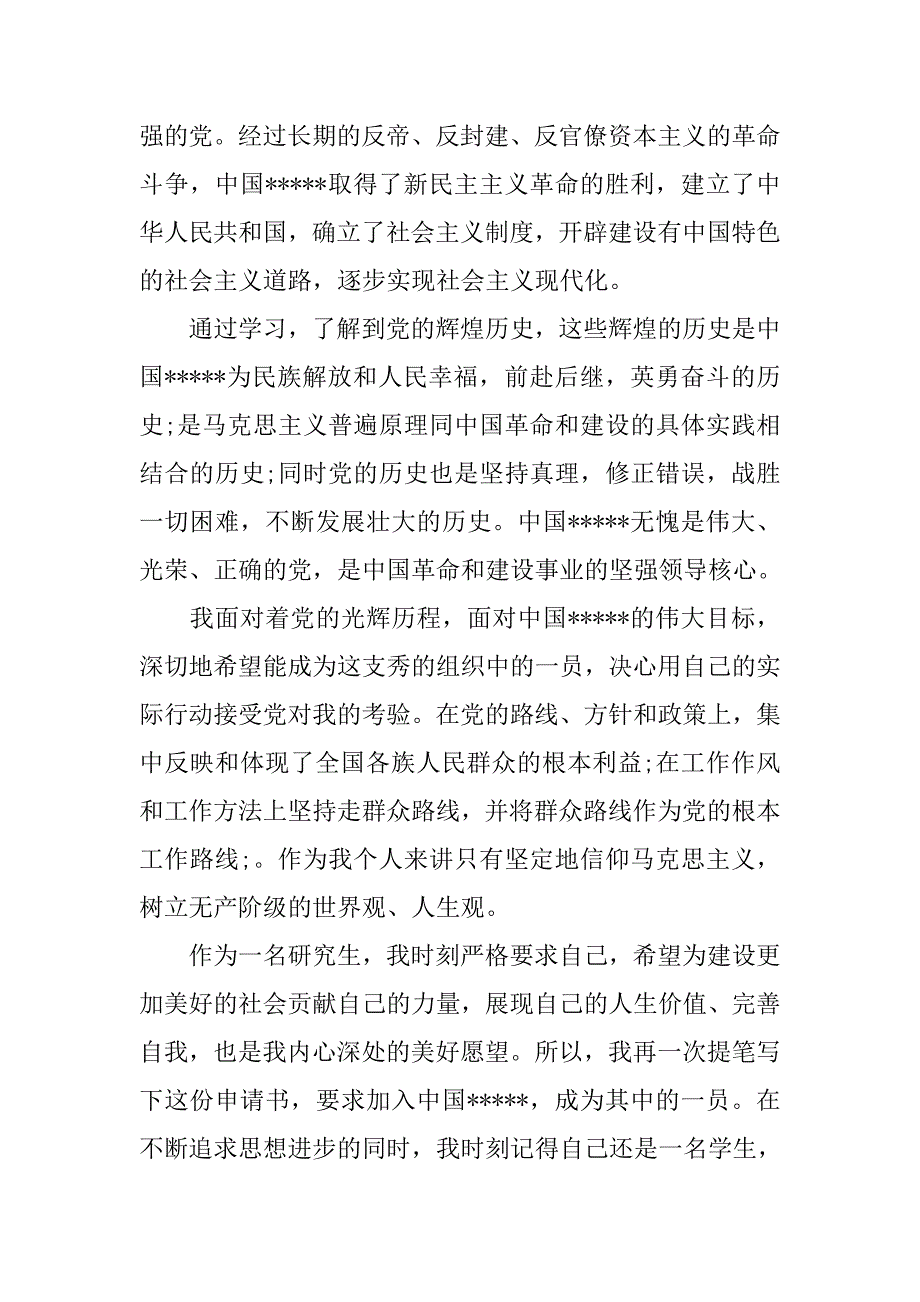 强的党。经过长期的反帝、反封建、反官僚资本主义的革命斗争，中国*****取得了新民主主义革命的胜利，建立了中华人民共和国，确立了社会主义制度，开辟建设有中国特色的社会主义道路，逐步实现社会主义现代化。

通过学习，了解到党的辉煌历史，这些辉煌的历史是中国*****为民族解放和人民幸福，前赴后继，英勇奋斗的历史;是马克思主义普遍原理同中国革命和建设的具体实践相结合的历史;同时党的历史也是坚持真理，修正错误，战胜一切困难，不断发展壮大的历史。中国*****无愧是伟大、光荣、正确的党，是中国革命和建设事业的坚强领导核心。

我面对着党的光辉历程，面对中国*****的伟大目标，深切地希望能成为这支秀的组织中的一员，决心用自己的实际行动接受党对我的考验。在党的路线、方针和政策上，集中反映和体现了全国各族人民群众的根本利益;在工作作风和工作方法上坚持走群众路线，并将群众路线作为党的根本工作路线;。作为我个人来讲只有坚定地信仰马克思主义，树立无产阶级的世界观、人生观。

作为一名研究生，我时刻严格要求自己，希望为建设更加美好的社会贡献自己的力量，展现自己的人生价值、完善自我，也是我内心深处的美好愿望。所以，我再一次提笔写下这份申请书，要求加入中国*****，成为其中的一员。在不断追求思想进步的同时，我时刻记得自己还是一名学生，